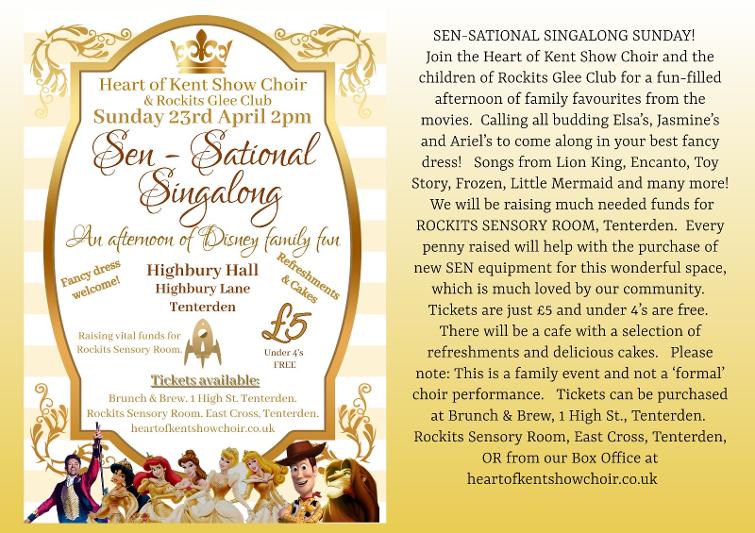 Heart of Kent Show Choir
& Rockits Glee Club
Sunday 23rd April 2pm

Sen - Sational Singalong

An afternoon of Disney family fun

Fancy dress welcome!

Highbury Hall
Highbury Lane
Tenterden

Refreshments & Cakes

Raising vital funds for Rockits Sensory Room.

£5
Under 4's FREE

Tickets available:
Brunch & Brew. 1 High St. Tenterden.
Rockits Sensory Room. East Cross. Tenterden.
heartofkentshowchoir.co.uk

SEN-SATIONAL SINGALONG SUNDAY!
Join the Heart of Kent Show Choir and the children of Rockits Glee Club for a fun-filled afternoon of family favourites from the movies. Calling all budding Elsa's, Jasmine's and Ariel's to come along in your best fancy dress! Songs from Lion King, Encanto, Toy Story, Frozen, Little Mermaid and many more! We will be raising much needed funds for ROCKITS SENSORY ROOM, Tenterden. Every penny raised will help with the purchase of new SEN equipment for this wonderful space, which is much loved by our community. Tickets are just £5 and under 4's are free. There will be a cafe with a selection of refreshments and delicious cakes. Please note: This is a family event and not a 'formal' choir performance. Tickets can be purchased at Brunch & Brew, 1 High St., Tenterden. Rockits Sensory Room, East Cross, Tenterden, OR from our Box Office at heartofkentshowchoir.co.uk